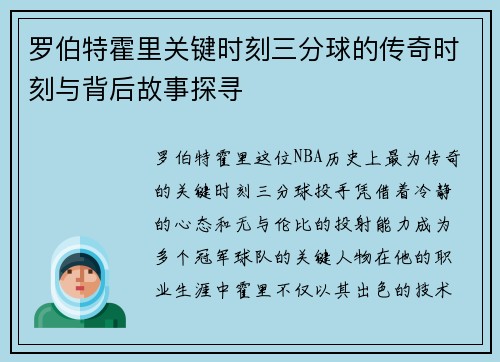 罗伯特霍里关键时刻三分球的传奇时刻与背后故事探寻

罗伯特霍里这位NBA历史上最为传奇的关键时刻三分球投手凭借着冷静的心态和无与伦比的投射能力成为多个冠军球队的关键人物在他的职业生涯中霍里不仅以其出色的技术